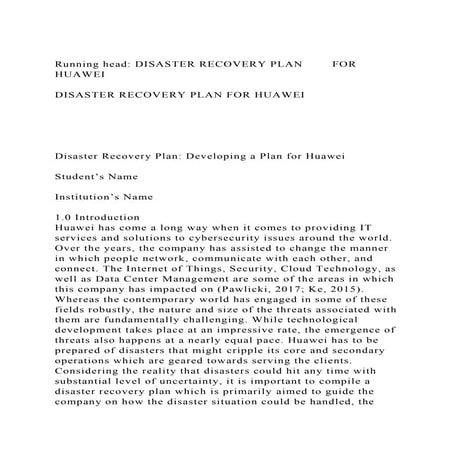 Running head: DISASTER RECOVERY PLAN FOR HUAWEI

DISASTER RECOVERY PLAN FOR HUAWEI

Disaster Recovery Plan: Developing a Plan for Huawei

Student's Name

Institution's Name

1.0 Introduction
Huawei has come a long way when it comes to providing IT services and solutions to cybersecurity issues around the world. Over the years, the company has assisted to change the manner in which people network, communicate with each other, and connect. The Internet of Things, Security, Cloud Technology, as well as Data Center Management are some of the areas in which this company has impacted on (Pawlicki, 2017; Ke, 2015). Whereas the contemporary world has engaged in some of these fields robustly, the nature and size of the threats associated with them are fundamentally challenging. While technological development takes place at an impressive rate, the emergence of threats also happens at a nearly equal pace. Huawei has to be prepared of disasters that might cripple its core and secondary operations which are geared towards serving the clients. Considering the reality that disasters could hit any time with substantial level of uncertainty, it is important to compile a disaster recovery plan which is primarily aimed to guide the company on how the disaster situation could be handled, the